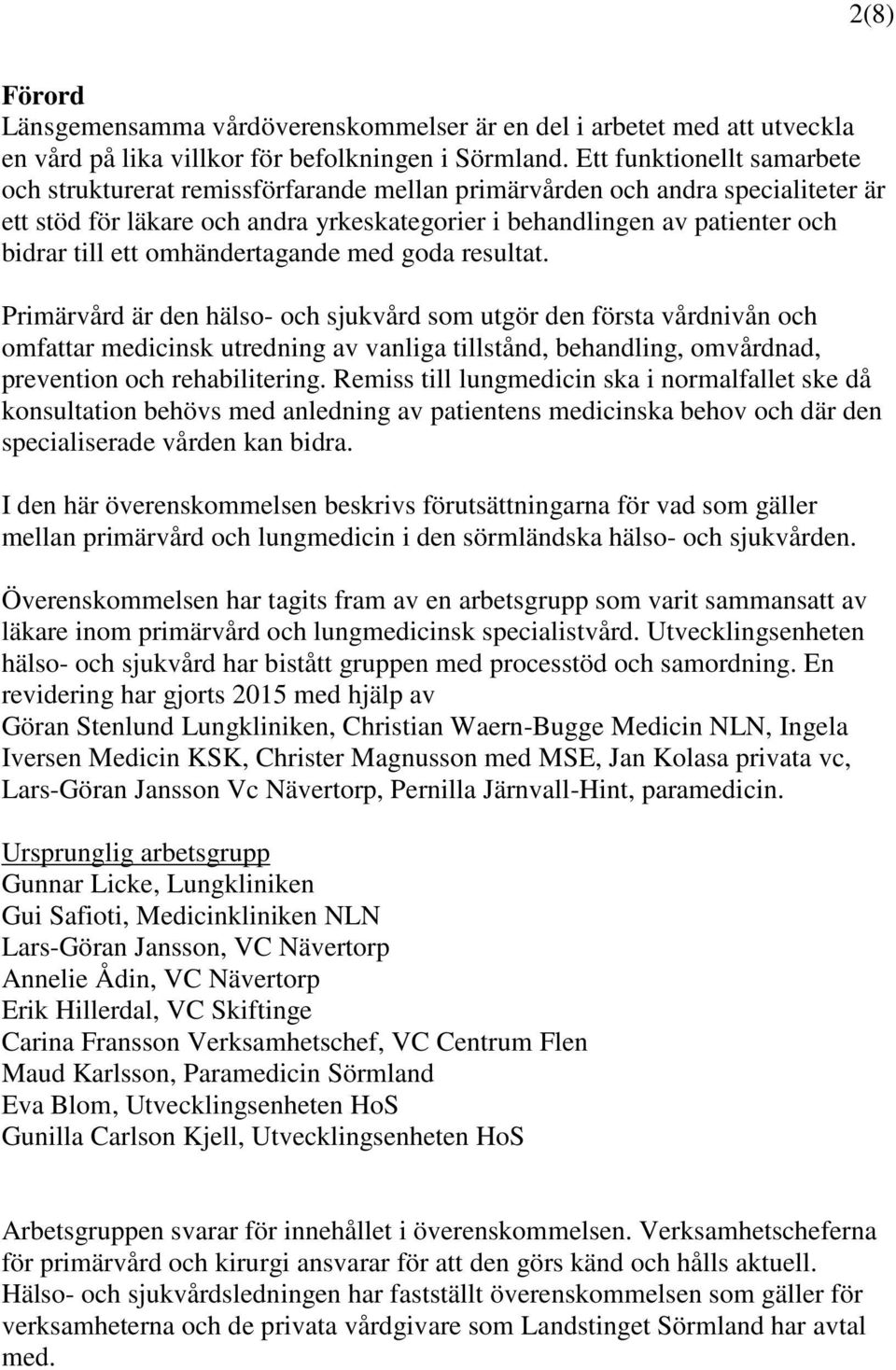 2(8)

Förord
Länsgemensamma vårdöverenskommelser är en del i arbetet med att utveckla en vård på lika villkor för befolkningen i Sörmland. Ett funktionellt samarbete och strukturerat remissförfarande mellan primärvården och andra specialiteter är ett stöd för läkare och andra yrkeskategorier i behandlingen av patienter och bidrar till ett omhändertagande med goda resultat.

Primärvård är den hälso- och sjukvård som utgör den första vårdnivån och omfattar medicinsk utredning av vanliga tillstånd, behandling, omvårdnad, prevention och rehabilitering. Remiss till lungmedicin ska i normalfallet ske då konsultation behövs med anledning av patientens medicinska behov och där den specialiserade vården kan bidra.

I den här överenskommelsen beskrivs förutsättningarna för vad som gäller mellan primärvård och lungmedicin i den sörmländska hälso- och sjukvården.

Överenskommelsen har tagits fram av en arbetsgrupp som varit sammansatt av läkare inom primärvård och lungmedicinsk specialistvård. Utvecklingsenheten hälso- och sjukvård har bistått gruppen med processtöd och samordning. En revidering har gjorts 2015 med hjälp av
Göran Stenlund Lungkliniken, Christian Waern-Bugge Medicin NLN, Ingela Iversen Medicin KSK, Christer Magnusson med MSE, Jan Kolasa privata vc, Lars-Göran Jansson Vc Nävertorp, Pernilla Järnvall-Hint, paramedicin.

Ursprunglig arbetsgrupp
Gunnar Licke, Lungkliniken
Gui Safioti, Medicinkliniken NLN
Lars-Göran Jansson, VC Nävertorp
Annelie Ådin, VC Nävertorp
Erik Hillerdal, VC Skiftinge
Carina Fransson Verksamhetschef, VC Centrum Flen
Maud Karlsson, Paramedicin Sörmland
Eva Blom, Utvecklingsenheten HoS
Gunilla Carlson Kjell, Utvecklingsenheten HoS

Arbetsgruppen svarar för innehållet i överenskommelsen. Verksamhetscheferna för primärvård och kirurgi ansvarar för att den görs känd och hålls aktuell. Hälso- och sjukvårdsledningen har fastställt överenskommelsen som gäller för verksamheterna och de privata vårdgivare som Landstinget Sörmland har avtal med.